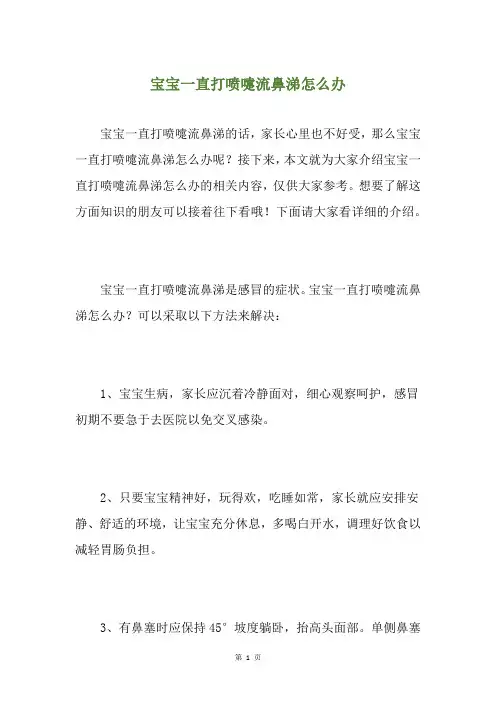 宝宝一直打喷嚏流鼻涕怎么办

宝宝一直打喷嚏流鼻涕的话，家长心里也不好受，那么宝宝一直打喷嚏流鼻涕怎么办呢？接下来，本文就为大家介绍宝宝一直打喷嚏流鼻涕怎么办的相关内容，仅供大家参考。想要了解这方面知识的朋友可以接着往下看哦！下面请大家看详细的介绍。

宝宝一直打喷嚏流鼻涕是感冒的症状。宝宝一直打喷嚏流鼻涕怎么办？可以采取以下方法来解决：

1、宝宝生病，家长应沉着冷静面对，细心观察呵护，感冒初期不要急于去医院以免交叉感染。

2、只要宝宝精神好，玩得欢，吃睡如常，家长就应安排安静、舒适的环境，让宝宝充分休息，多喝白开水，调理好饮食以减轻胃肠负担。

3、有鼻塞时应保持 45° 坡度躺卧，抬高头面部。单侧鼻塞

第 1 页